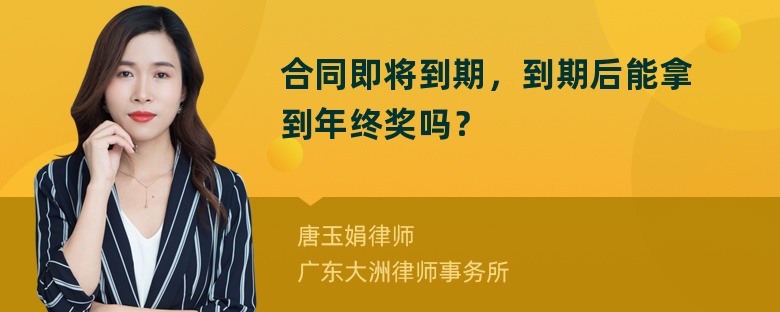 合同即将到期，到期后能拿到年终奖吗？

唐玉娟律师
广东大洲律师事务所